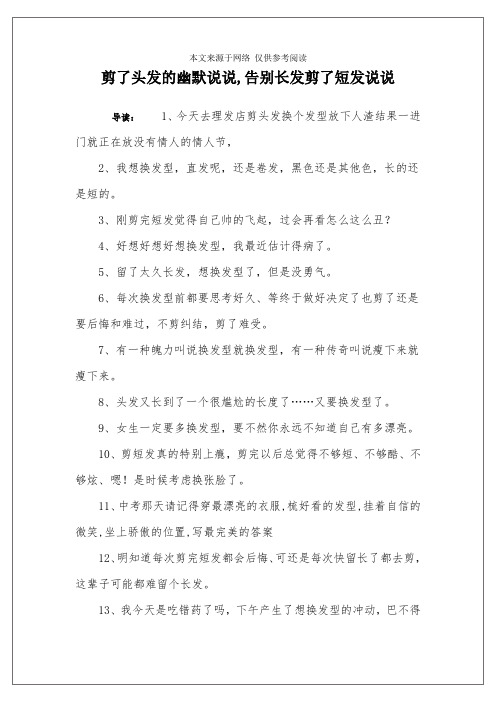 本文来源于网络 仅供参考阅读

剪了头发的幽默说说,告别长发剪了短发说说

导读： 1、今天去理发店剪头发换个发型放下人渣结果一进门就正在放没有情人的情人节，

2、我想换发型，直发呢，还是卷发，黑色还是其他色，长的还是短的。

3、刚剪完短发觉得自己帅的飞起，过会再看怎么这么丑？

4、好想好想好想换发型，我最近估计得病了。

5、留了太久长发，想换发型了，但是没勇气。

6、每次换发型前都要思考好久、等终于做好决定了也剪了还是要后悔和难过，不剪纠结，剪了难受。

7、有一种魄力叫说换发型就换发型，有一种传奇叫说瘦下来就瘦下来。

8、头发又长到了一个很尴尬的长度了……又要换发型了。

9、女生一定要多换发型，要不然你永远不知道自己有多漂亮。

10、剪短发真的特别上瘾，剪完以后总觉得不够短、不够酷、不够炫、嗯！是时候考虑换张脸了。

11、中考那天请记得穿最漂亮的衣服,梳好看的发型,挂着自信的微笑,坐上骄傲的位置,写最完美的答案

12、明知道每次剪完短发都会后悔、可还是每次快留长了都去剪,这辈子可能都难留个长发。

13、我今天是吃错药了吗，下午产生了想换发型的冲动，巴不得